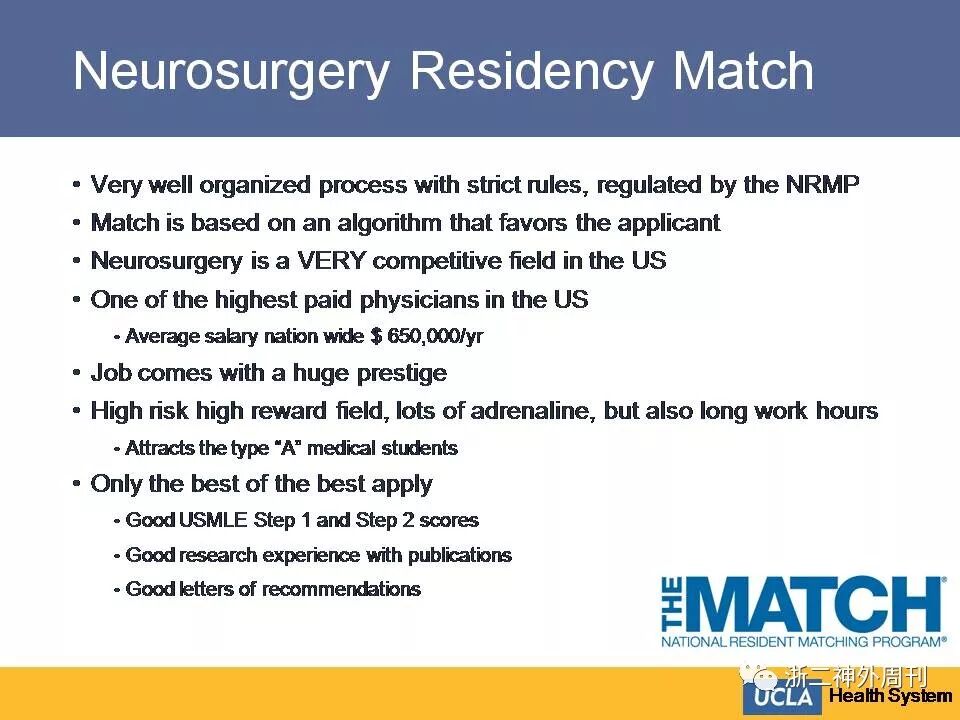 Neurosurgery Residency Match

• Very well organized process with strict rules, regulated by the NRMP
• Match is based on an algorithm that favors the applicant
• Neurosurgery is a VERY competitive field in the US
• One of the highest paid physicians in the US
- Average salary nation wide $ 650,000/yr
• Job comes with a huge prestige
• High risk high reward field, lots of adrenaline, but also long work hours
- Attracts the type "A" medical students
• Only the best of the best apply
- Good USMLE Step 1 and Step 2 scores
- Good research experience with publications
- Good letters of recommendations

THE MATCH®
NATIONAL RESIDENT MATCHING PROGRAM®

浙二神外周刊

UCLA Health System